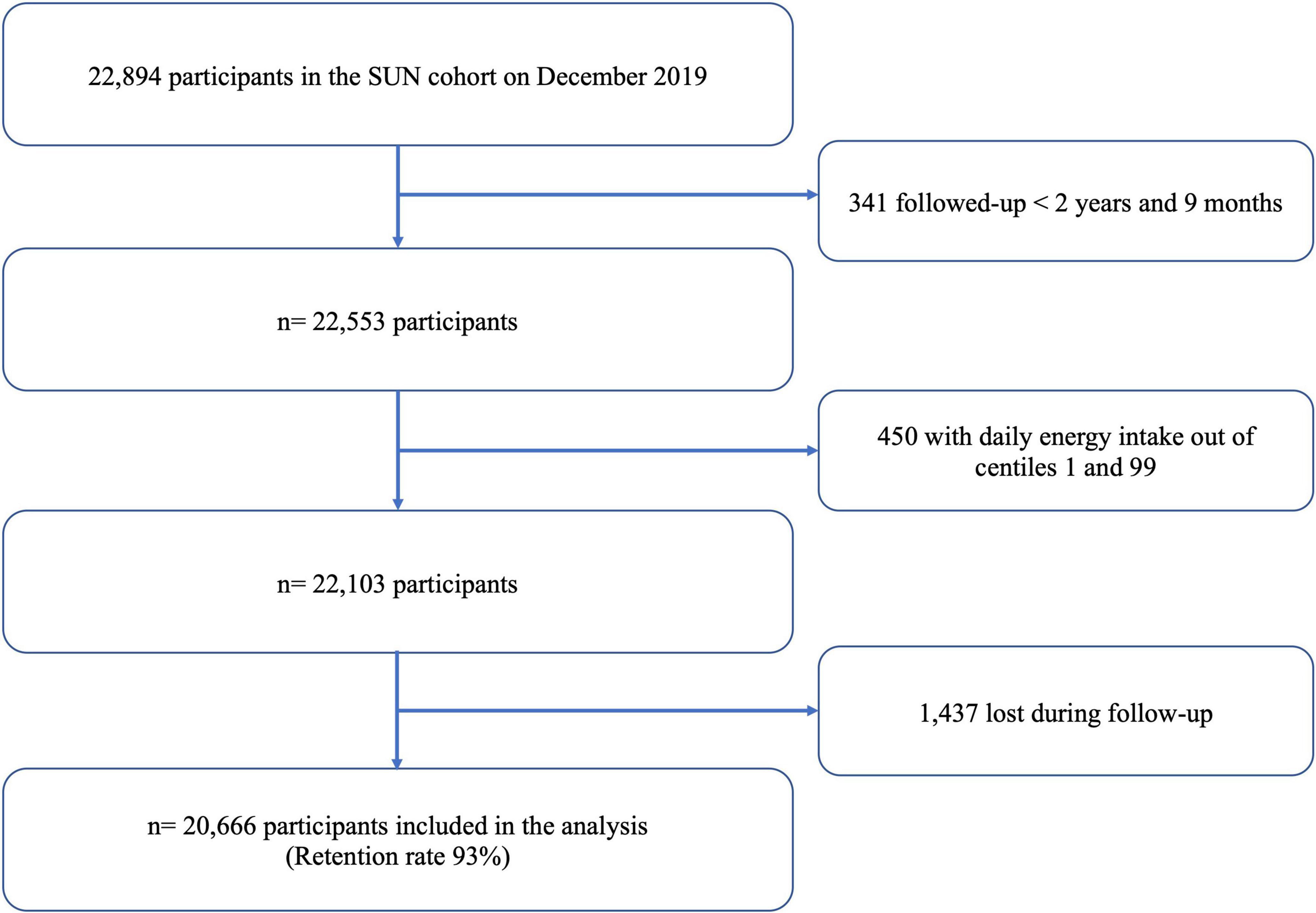 22,894 participants in the SUN cohort on December 2019

341 followed-up < 2 years and 9 months

n= 22,553 participants

450 with daily energy intake out of centiles 1 and 99

n= 22,103 participants

1,437 lost during follow-up

n= 20,666 participants included in the analysis (Retention rate 93%)